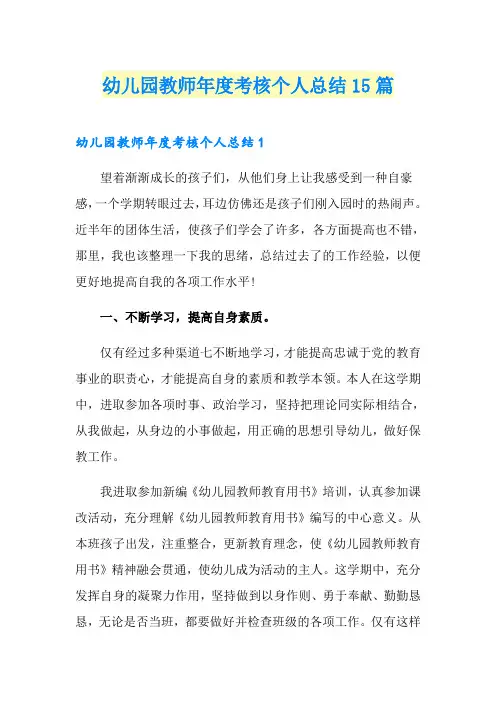 幼儿园教师年度考核个人总结15篇

幼儿园教师年度考核个人总结1

望着渐渐成长的孩子们，从他们身上让我感受到一种自豪感，一个学期转眼过去，耳边仿佛还是孩子们刚入园时的热闹声。近半年的团体生活，使孩子们学会了许多，各方面提高也不错，那里，我也该整理一下我的思绪，总结过去了的工作经验，以便更好地提高自我的各项工作水平！

一、不断学习，提高自身素质。

仅有经过多种渠道七不断地学习，才能提高忠诚于党的教育事业的职责心，才能提高自身的素质和教学本领。本人在这学期中，进取参加各项时事、政治学习，坚持把理论同实际相结合，从我做起，从身边的小事做起，用正确的思想引导幼儿，做好保教工作。

我进取参加新编《幼儿园教师教育用书》培训，认真参加课改活动，充分理解《幼儿园教师教育用书》编写的中心意义。从本班孩子出发，注重整合，更新教育理念，使《幼儿园教师教育用书》精神融会贯通，使幼儿成为活动的主人。这学期中，充分发挥自身的凝聚力作用，坚持做到以身作则、勇于奉献、勤勤恳恳，无论是否当班，都要做好并检查班级的各项工作。仅有这样